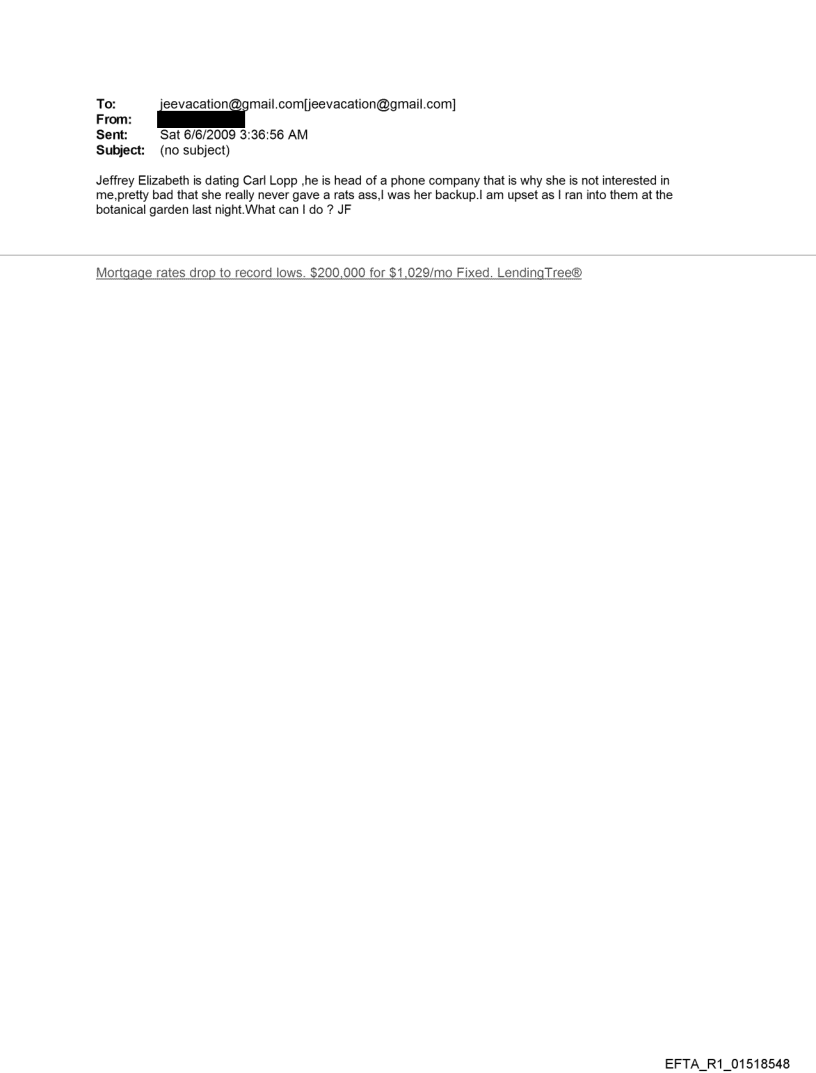 To: jeevacation@gmail.com[jeevacation@gmail.com]
From:
Sent: Sat 6/6/2009 3:36:56 AM
Subject: (no subject)

Jeffrey Elizabeth is dating Carl Lopp ,he is head of a phone company that is why she is not interested in me,pretty bad that she really never gave a rats ass,I was her backup.I am upset as I ran into them at the botanical garden last night.What can I do ? JF

Mortgage rates drop to record lows. $200,000 for $1,029/mo Fixed. LendingTree®

EFTA_R1_01518548